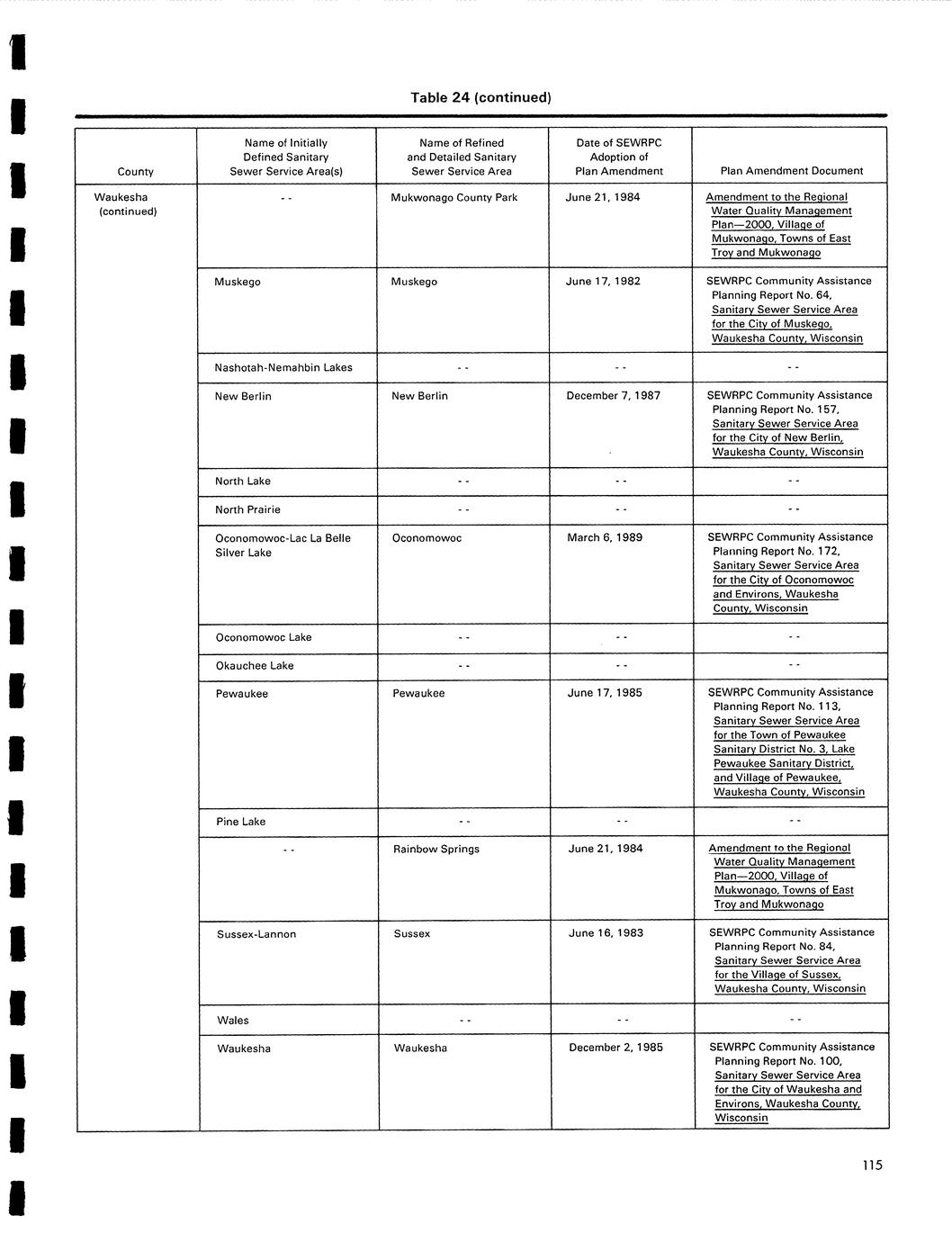 Table 24 (continued)

| County | Name of Initially Defined Sanitary Sewer Service Area(s) | Name of Refined and Detailed Sanitary Sewer Service Area | Date of SEWRPC Adoption of Plan Amendment | Plan Amendment Document |
|---|---|---|---|---|
| Waukesha (continued) | - - | Mukwonago County Park | June 21, 1984 | Amendment to the Regional Water Quality Management Plan—2000, Village of Mukwonago, Towns of East Troy and Mukwonago |
| | Muskego | Muskego | June 17, 1982 | SEWRPC Community Assistance Planning Report No. 64, Sanitary Sewer Service Area for the City of Muskego, Waukesha County, Wisconsin |
| | Nashotah-Nemahbin Lakes | - - | - - | - - |
| | New Berlin | New Berlin | December 7, 1987 | SEWRPC Community Assistance Planning Report No. 157, Sanitary Sewer Service Area for the City of New Berlin, Waukesha County, Wisconsin |
| | North Lake | - - | - - | - - |
| | North Prairie | - - | - - | - - |
| | Oconomowoc-Lac La Belle Silver Lake | Oconomowoc | March 6, 1989 | SEWRPC Community Assistance Planning Report No. 172, Sanitary Sewer Service Area for the City of Oconomowoc and Environs, Waukesha County, Wisconsin |
| | Oconomowoc Lake | - - | - - | - - |
| | Okauchee Lake | - - | - - | - - |
| | Pewaukee | Pewaukee | June 17, 1985 | SEWRPC Community Assistance Planning Report No. 113, Sanitary Sewer Service Area for the Town of Pewaukee Sanitary District No. 3, Lake Pewaukee Sanitary District, and Village of Pewaukee, Waukesha County, Wisconsin |
| | Pine Lake | - - | - - | - - |
| | - - | Rainbow Springs | June 21, 1984 | Amendment to the Regional Water Quality Management Plan—2000, Village of Mukwonago, Towns of East Troy and Mukwonago |
| | Sussex-Lannon | Sussex | June 16, 1983 | SEWRPC Community Assistance Planning Report No. 84, Sanitary Sewer Service Area for the Village of Sussex, Waukesha County, Wisconsin |
| | Wales | - - | - - | - - |
| | Waukesha | Waukesha | December 2, 1985 | SEWRPC Community Assistance Planning Report No. 100, Sanitary Sewer Service Area for the City of Waukesha and Environs, Waukesha County, Wisconsin |

115